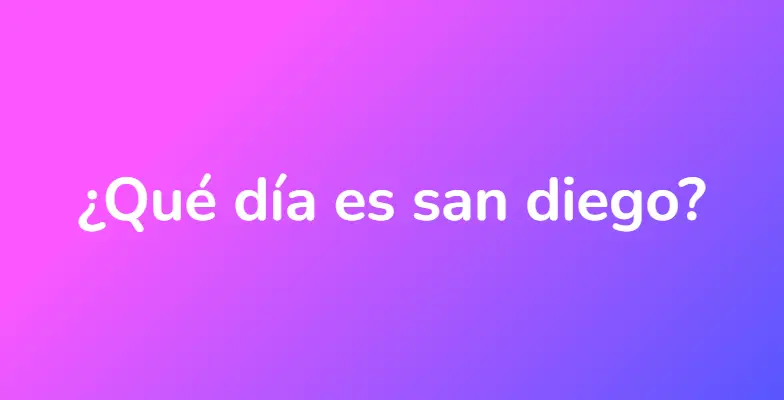 ¿Qué día es san diego?